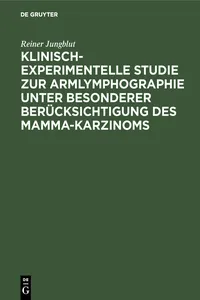 DE GRUYTER

Reiner Jungblut

KLINISCH-EXPERIMENTELLE STUDIE ZUR ARMLYMPHOGRAPHIE UNTER BESONDERER BERÜCKSICHTIGUNG DES MAMMA-KARZINOMS

DE
G